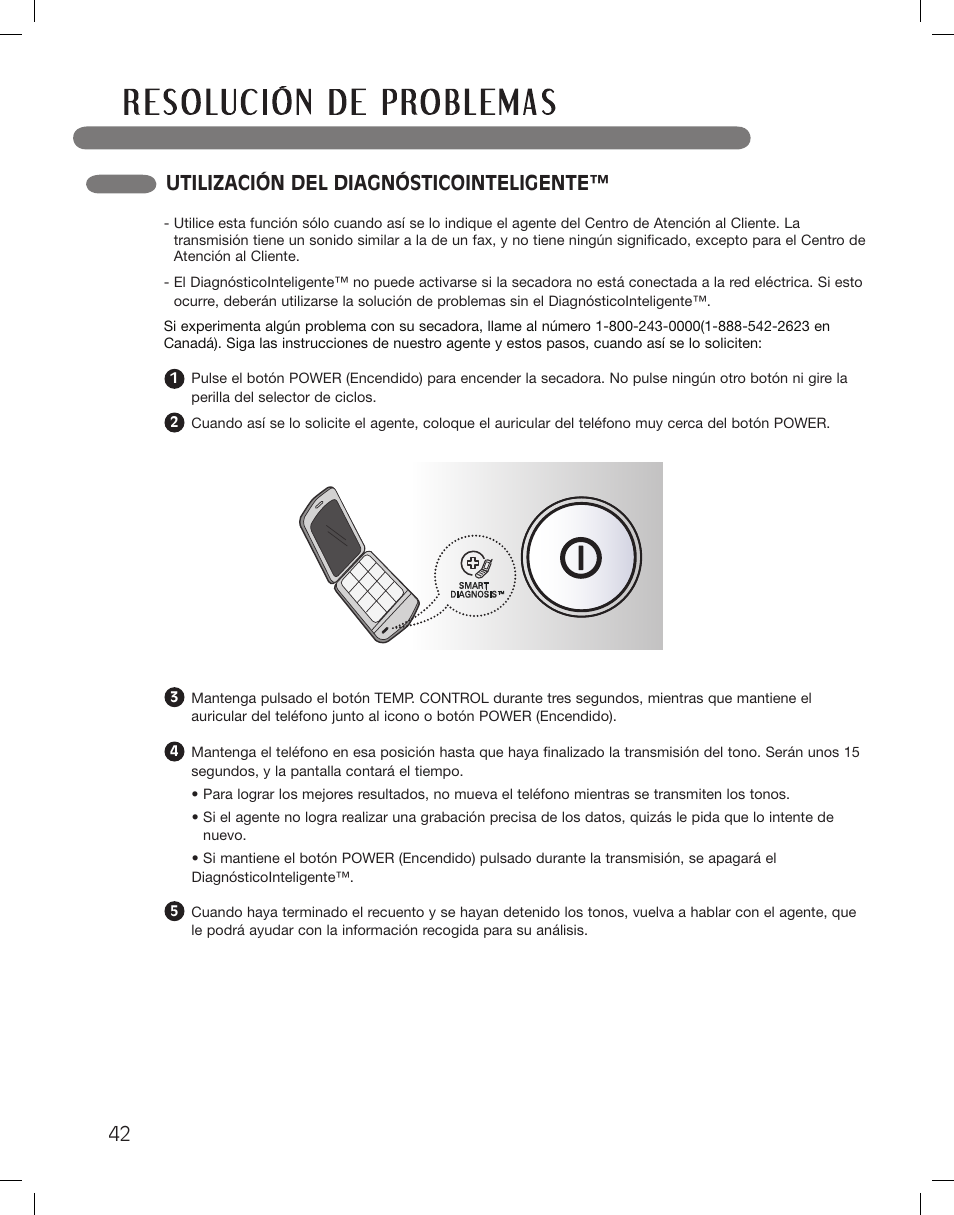 RESOLUCIÓN DE PROBLEMAS

UTILIZACIÓN DEL DIAGNÓSTICOINTELIGENTE™

- Utilice esta función sólo cuando así se lo indique el agente del Centro de Atención al Cliente. La transmisión tiene un sonido similar a la de un fax, y no tiene ningún significado, excepto para el Centro de Atención al Cliente.

- El DiagnósticoInteligente™ no puede activarse si la secadora no está conectada a la red eléctrica. Si esto ocurre, deberán utilizarse la solución de problemas sin el DiagnósticoInteligente™.

Si experimenta algún problema con su secadora, llame al número 1-800-243-0000(1-888-542-2623 en Canadá). Siga las instrucciones de nuestro agente y estos pasos, cuando así se lo soliciten:

1 Pulse el botón POWER (Encendido) para encender la secadora. No pulse ningún otro botón ni gire la perilla del selector de ciclos.

2 Cuando así se lo solicite el agente, coloque el auricular del teléfono muy cerca del botón POWER.

SMART DIAGNOSIS™

3 Mantenga pulsado el botón TEMP. CONTROL durante tres segundos, mientras que mantiene el auricular del teléfono junto al icono o botón POWER (Encendido).

4 Mantenga el teléfono en esa posición hasta que haya finalizado la transmisión del tono. Serán unos 15 segundos, y la pantalla contará el tiempo.

• Para lograr los mejores resultados, no mueva el teléfono mientras se transmiten los tonos.

• Si el agente no logra realizar una grabación precisa de los datos, quizás le pida que lo intente de nuevo.

• Si mantiene el botón POWER (Encendido) pulsado durante la transmisión, se apagará el DiagnósticoInteligente™.

5 Cuando haya terminado el recuento y se hayan detenido los tonos, vuelva a hablar con el agente, que le podrá ayudar con la información recogida para su análisis.

42